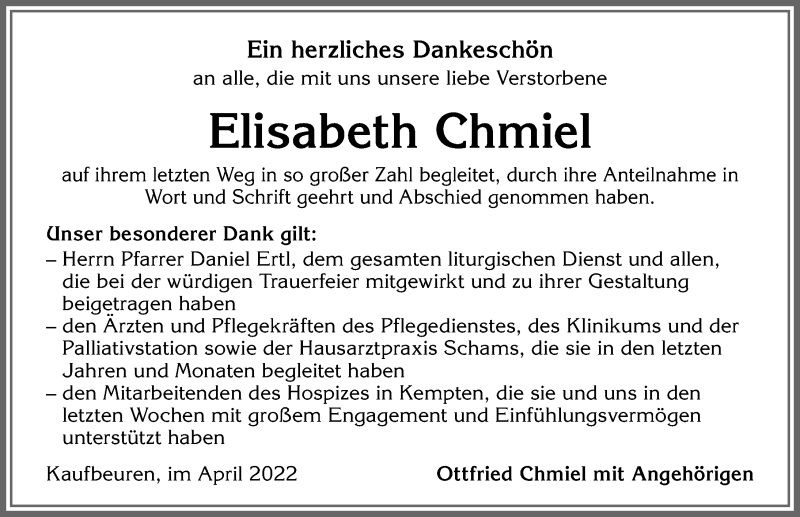 Ein herzliches Dankeschön
an alle, die mit uns unsere liebe Verstorbene

Elisabeth Chmiel

auf ihrem letzten Weg in so großer Zahl begleitet, durch ihre Anteilnahme in Wort und Schrift geehrt und Abschied genommen haben.

Unser besonderer Dank gilt:
– Herrn Pfarrer Daniel Ertl, dem gesamten liturgischen Dienst und allen, die bei der würdigen Trauerfeier mitgewirkt und zu ihrer Gestaltung beigetragen haben
– den Ärzten und Pflegekräften des Pflegedienstes, des Klinikums und der Palliativstation sowie der Hausarztpraxis Schams, die sie in den letzten Jahren und Monaten begleitet haben
– den Mitarbeitenden des Hospizes in Kempten, die sie und uns in den letzten Wochen mit großem Engagement und Einfühlungsvermögen unterstützt haben

Kaufbeuren, im April 2022

Ottfried Chmiel mit Angehörigen